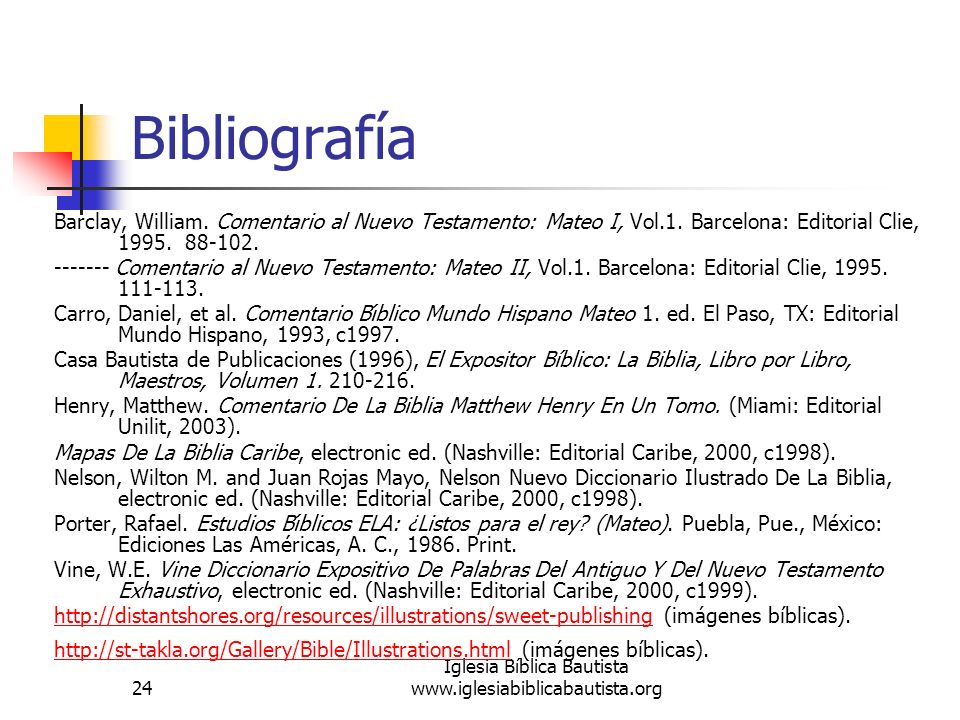 Bibliografía

Barclay, William. Comentario al Nuevo Testamento: Mateo I, Vol.1. Barcelona: Editorial Clie, 1995. 88-102.

------- Comentario al Nuevo Testamento: Mateo II, Vol.1. Barcelona: Editorial Clie, 1995. 111-113.

Carro, Daniel, et al. Comentario Bíblico Mundo Hispano Mateo 1. ed. El Paso, TX: Editorial Mundo Hispano, 1993, c1997.

Casa Bautista de Publicaciones (1996), El Expositor Bíblico: La Biblia, Libro por Libro, Maestros, Volumen 1. 210-216.

Henry, Matthew. Comentario De La Biblia Matthew Henry En Un Tomo. (Miami: Editorial Unilit, 2003).

Mapas De La Biblia Caribe, electronic ed. (Nashville: Editorial Caribe, 2000, c1998).

Nelson, Wilton M. and Juan Rojas Mayo, Nelson Nuevo Diccionario Ilustrado De La Biblia, electronic ed. (Nashville: Editorial Caribe, 2000, c1998).

Porter, Rafael. Estudios Bíblicos ELA: ¿Listos para el rey? (Mateo). Puebla, Pue., México: Ediciones Las Américas, A. C., 1986. Print.

Vine, W.E. Vine Diccionario Expositivo De Palabras Del Antiguo Y Del Nuevo Testamento Exhaustivo, electronic ed. (Nashville: Editorial Caribe, 2000, c1999).

http://distantshores.org/resources/illustrations/sweet-publishing (imágenes bíblicas).

http://st-takla.org/Gallery/Bible/Illustrations.html (imágenes bíblicas).

24

Iglesia Bíblica Bautista
www.iglesiabiblicabautista.org